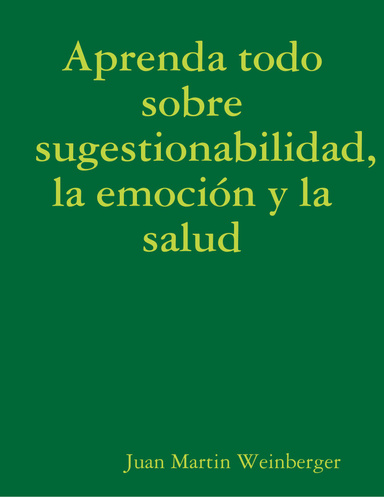 Aprenda todo sobre sugestionabilidad, la emoción y la salud

Juan Martin Weinberger